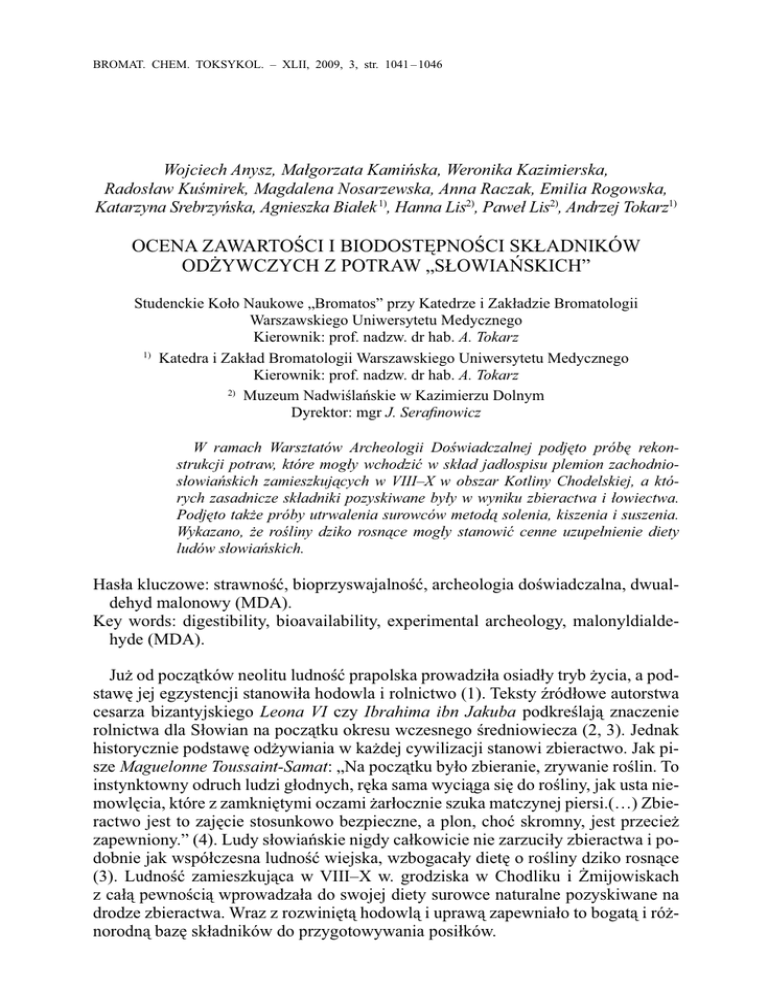 BROMAT. CHEM. TOKSYKOL. – XLII, 2009, 3, str. 1041 – 1046

Wojciech Anysz, Małgorzata Kamińska, Weronika Kazimierska, Radosław Kuśmirek, Magdalena Nosarzewska, Anna Raczak, Emilia Rogowska, Katarzyna Srebrzyńska, Agnieszka Białek$^{1)}$, Hanna Lis$^{2)}$, Paweł Lis$^{2)}$, Andrzej Tokarz$^{1)}$

OCENA ZAWARTOŚCI I BIODOSTĘPNOŚCI SKŁADNIKÓW ODŻYWCZYCH Z POTRAW „SŁOWIAŃSKICH"

Studenckie Koło Naukowe „Bromatos" przy Katedrze i Zakładzie Bromatologii Warszawskiego Uniwersytetu Medycznego
Kierownik: prof. nadzw. dr hab. A. Tokarz
$^{1)}$ Katedra i Zakład Bromatologii Warszawskiego Uniwersytetu Medycznego
Kierownik: prof. nadzw. dr hab. A. Tokarz
$^{2)}$ Muzeum Nadwiślańskie w Kazimierzu Dolnym
Dyrektor: mgr J. Serafinowicz

W ramach Warsztatów Archeologii Doświadczalnej podjęto próbę rekonstrukcji potraw, które mogły wchodzić w skład jadłospisu plemion zachodniosłowiańskich zamieszkujących w VIII–X w obszar Kotliny Chodelskiej, a których zasadnicze składniki pozyskiwane były w wyniku zbieractwa i łowiectwa. Podjęto także próby utrwalenia surowców metodą solenia, kiszenia i suszenia. Wykazano, że rośliny dziko rosnące mogły stanowić cenne uzupełnienie diety ludów słowiańskich.

Hasła kluczowe: strawność, bioprzyswajalność, archeologia doświadczalna, dwualdehyd malonowy (MDA).
Key words: digestibility, bioavailability, experimental archeology, malonyldialdehyde (MDA).

Już od początków neolitu ludność prapolska prowadziła osiadły tryb życia, a podstawę jej egzystencji stanowiła hodowla i rolnictwo (1). Teksty źródłowe autorstwa cesarza bizantyjskiego Leona VI czy Ibrahima ibn Jakuba podkreślają znaczenie rolnictwa dla Słowian na początku okresu wczesnego średniowiecza (2, 3). Jednak historycznie podstawę odżywiania w każdej cywilizacji stanowi zbieractwo. Jak pisze Maguelonne Toussaint-Samat: „Na początku było zbieranie, zrywanie roślin. To instynktowny odruch ludzi głodnych, ręka sama wyciąga się do rośliny, jak usta niemowlęcia, które z zamkniętymi oczami żarłocznie szuka matczynej piersi.(…) Zbieractwo jest to zajęcie stosunkowo bezpieczne, a plon, choć skromny, jest przecież zapewniony." (4). Ludy słowiańskie nigdy całkowicie nie zarzuciły zbieractwa i podobnie jak współczesna ludność wiejska, wzbogacały dietę o rośliny dziko rosnące (3). Ludność zamieszkująca w VIII–X w. grodziska w Chodliku i Żmijowiskach z całą pewnością wprowadzała do swojej diety surowce naturalne pozyskiwane na drodze zbieractwa. Wraz z rozwiniętą hodowlą i uprawą zapewniało to bogatą i różnorodną bazę składników do przygotowywania posiłków.